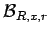 $\mathcal{B}_{R,x,r}$